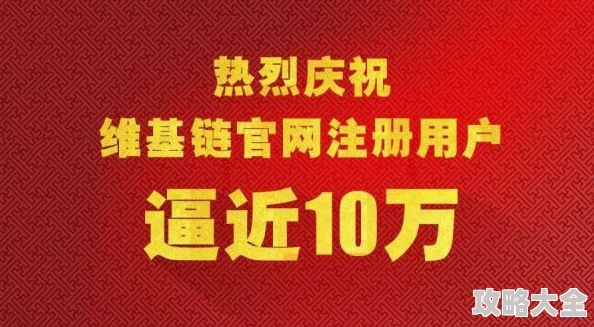 热烈庆祝
维基链官网注册用户
逼近10万

攻略大全